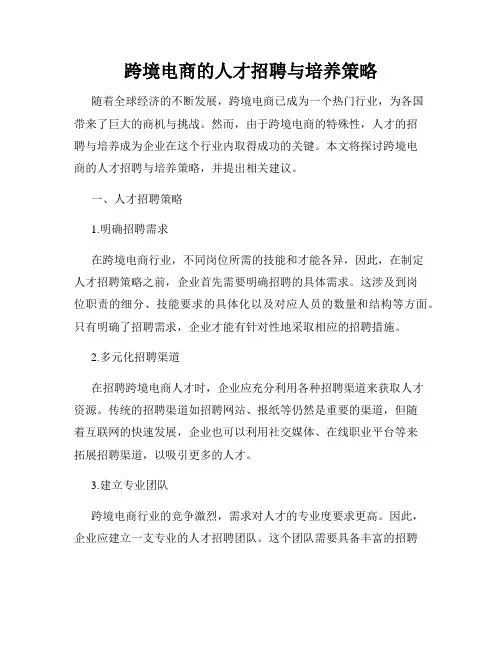 跨境电商的人才招聘与培养策略

随着全球经济的不断发展，跨境电商已成为一个热门行业，为各国带来了巨大的商机与挑战。然而，由于跨境电商的特殊性，人才的招聘与培养成为企业在这个行业内取得成功的关键。本文将探讨跨境电商的人才招聘与培养策略，并提出相关建议。

一、人才招聘策略

1.明确招聘需求

在跨境电商行业，不同岗位所需的技能和才能各异，因此，在制定人才招聘策略之前，企业首先需要明确招聘的具体需求。这涉及到岗位职责的细分、技能要求的具体化以及对应人员的数量和结构等方面。只有明确了招聘需求，企业才能有针对性地采取相应的招聘措施。

2.多元化招聘渠道

在招聘跨境电商人才时，企业应充分利用各种招聘渠道来获取人才资源。传统的招聘渠道如招聘网站、报纸等仍然是重要的渠道，但随着互联网的快速发展，企业也可以利用社交媒体、在线职业平台等来拓展招聘渠道，以吸引更多的人才。

3.建立专业团队

跨境电商行业的竞争激烈，需求对人才的专业度要求更高。因此，企业应建立一支专业的人才招聘团队。这个团队需要具备丰富的招聘